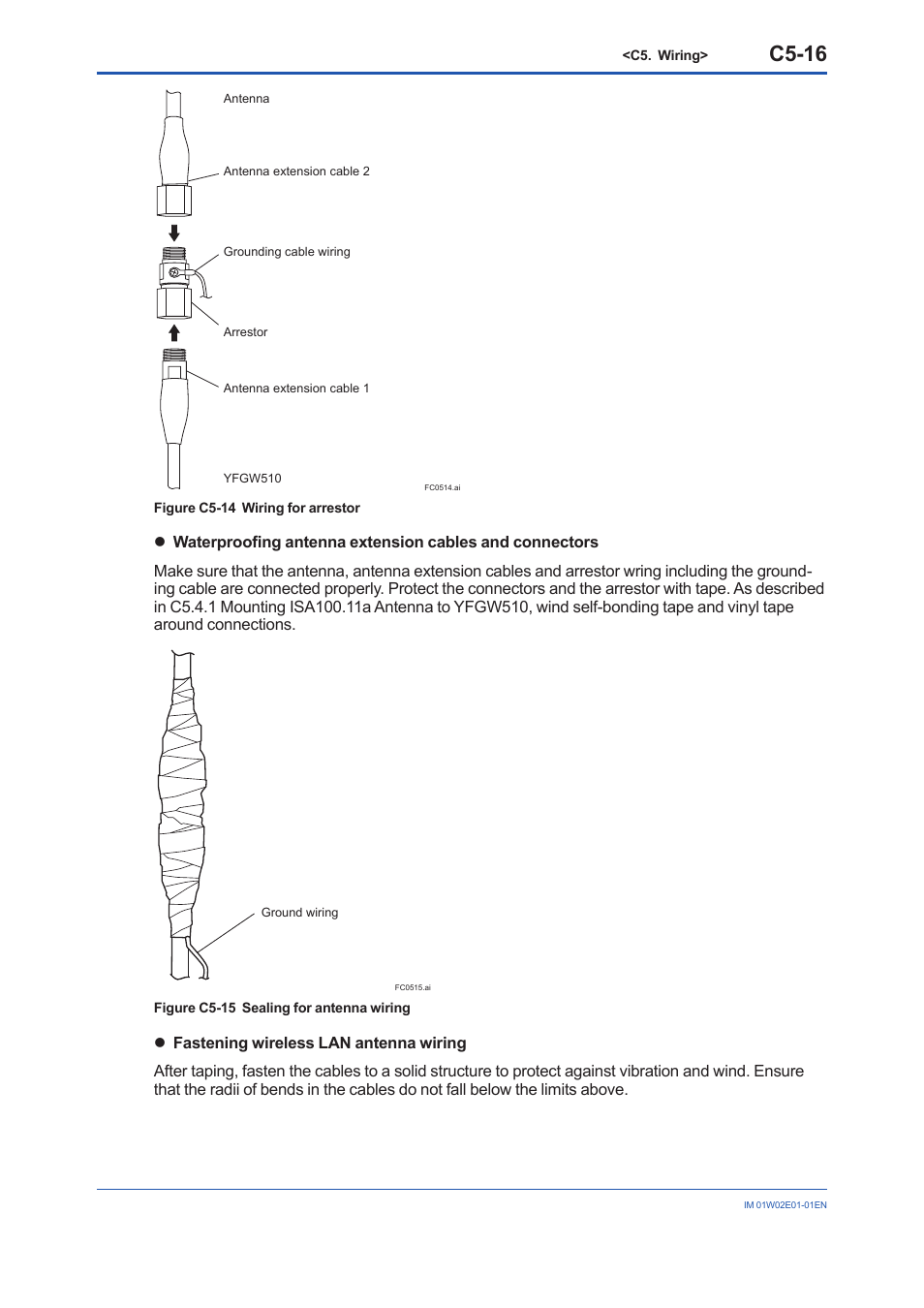 <C5. Wiring> C5-16

Antenna

Antenna extension cable 2

Grounding cable wiring

Arrestor

Antenna extension cable 1

YFGW510

FC0514.ai

Figure C5-14 Wiring for arrestor

● Waterproofing antenna extension cables and connectors

Make sure that the antenna, antenna extension cables and arrestor wring including the grounding cable are connected properly. Protect the connectors and the arrestor with tape. As described in C5.4.1 Mounting ISA100.11a Antenna to YFGW510, wind self-bonding tape and vinyl tape around connections.

Ground wiring

FC0515.ai

Figure C5-15 Sealing for antenna wiring

● Fastening wireless LAN antenna wiring

After taping, fasten the cables to a solid structure to protect against vibration and wind. Ensure that the radii of bends in the cables do not fall below the limits above.

IM 01W02E01-01EN